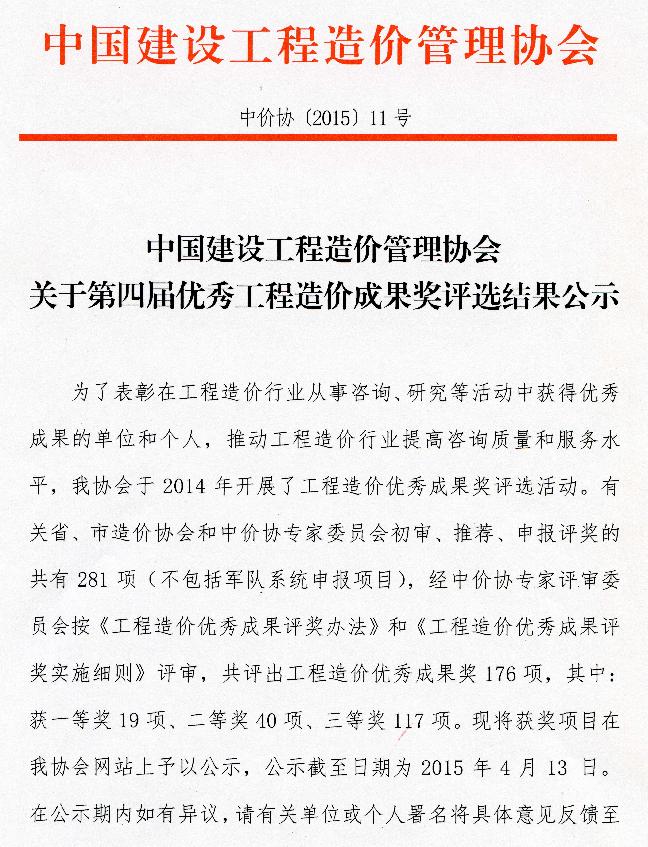 中国建设工程造价管理协会

中价协〔2015〕11 号

中国建设工程造价管理协会
关于第四届优秀工程造价成果奖评选结果公示

为了表彰在工程造价行业从事咨询、研究等活动中获得优秀成果的单位和个人，推动工程造价行业提高咨询质量和服务水平，我协会于 2014 年开展了工程造价优秀成果奖评选活动。有关省、市造价协会和中价协专家委员会初审、推荐、申报评奖的共有 281 项（不包括军队系统申报项目），经中价协专家评审委员会按《工程造价优秀成果评奖办法》和《工程造价优秀成果评奖实施细则》评审，共评出工程造价优秀成果奖 176 项，其中：获一等奖 19 项、二等奖 40 项、三等奖 117 项。现将获奖项目在我协会网站上予以公示，公示截至日期为 2015 年 4 月 13 日。在公示期内如有异议，请有关单位或个人署名将具体意见反馈至